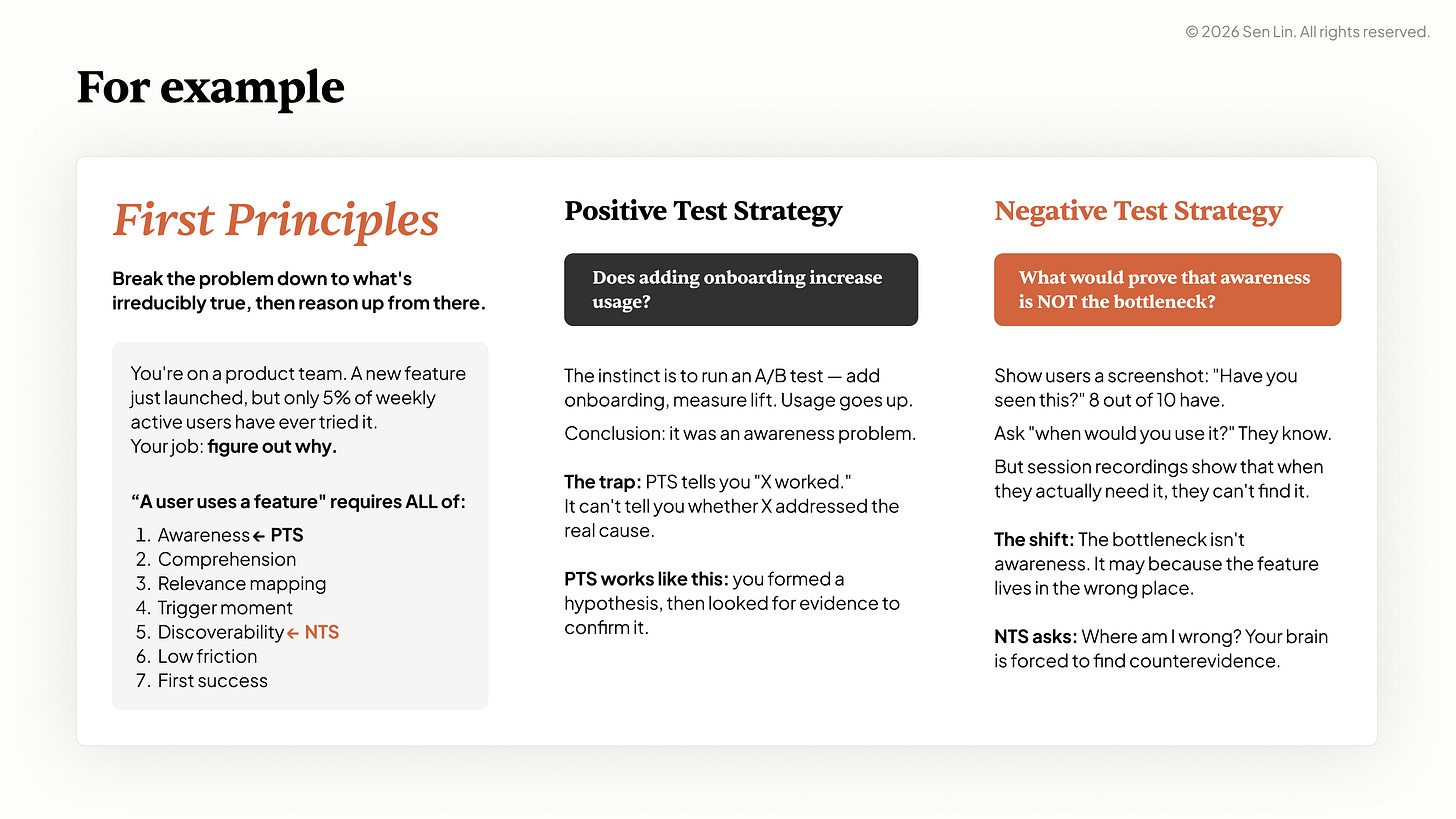 © 2026 Sen Lin. All rights reserved.

For example

First Principles

Break the problem down to what's irreducibly true, then reason up from there.

You're on a product team. A new feature just launched, but only 5% of weekly active users have ever tried it.
Your job: figure out why.

“A user uses a feature" requires ALL of:

1. Awareness ← PTS
2. Comprehension
3. Relevance mapping
4. Trigger moment
5. Discoverability ← NTS
6. Low friction
7. First success

Positive Test Strategy

Does adding onboarding increase usage?

The instinct is to run an A/B test — add onboarding, measure lift. Usage goes up.

Conclusion: it was an awareness problem.

The trap: PTS tells you "X worked."
It can't tell you whether X addressed the real cause.

PTS works like this: you formed a hypothesis, then looked for evidence to confirm it.

Negative Test Strategy

What would prove that awareness is NOT the bottleneck?

Show users a screenshot: "Have you seen this?" 8 out of 10 have.

Ask "when would you use it?" They know.

But session recordings show that when they actually need it, they can't find it.

The shift: The bottleneck isn't awareness. It may because the feature lives in the wrong place.

NTS asks: Where am I wrong? Your brain is forced to find counterevidence.